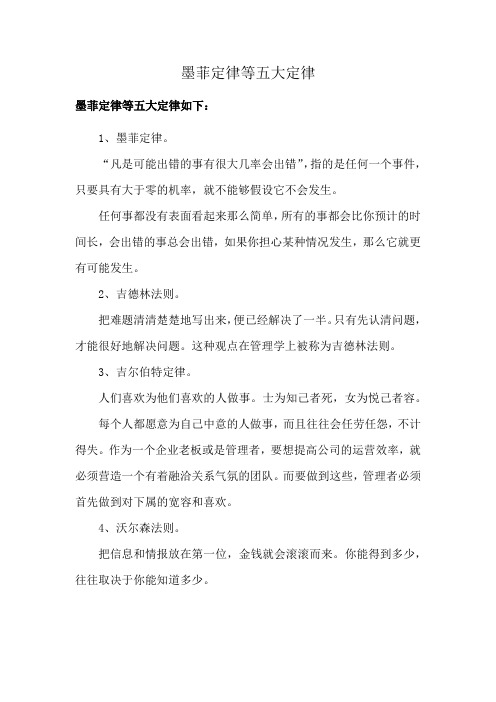 墨菲定律等五大定律

墨菲定律等五大定律如下：

1、墨菲定律。

“凡是可能出错的事有很大几率会出错”，指的是任何一个事件，只要具有大于零的机率，就不能够假设它不会发生。

任何事都没有表面看起来那么简单，所有的事都会比你预计的时间长，会出错的事总会出错，如果你担心某种情况发生，那么它就更有可能发生。

2、吉德林法则。

把难题清清楚楚地写出来，便已经解决了一半。只有先认清问题，才能很好地解决问题。这种观点在管理学上被称为吉德林法则。

3、吉尔伯特定律。

人们喜欢为他们喜欢的人做事。士为知己者死，女为悦己者容。

每个人都愿意为自己中意的人做事，而且往往会任劳任怨，不计得失。作为一个企业老板或是管理者，要想提高公司的运营效率，就必须营造一个有着融洽关系气氛的团队。而要做到这些，管理者必须首先做到对下属的宽容和喜欢。

4、沃尔森法则。

把信息和情报放在第一位，金钱就会滚滚而来。你能得到多少，往往取决于你能知道多少。